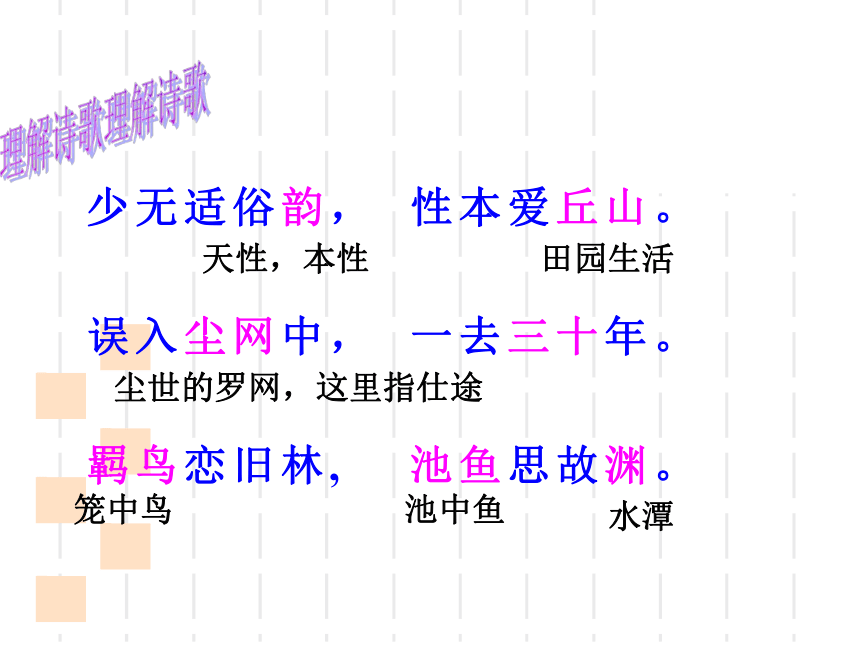 理解诗歌理解诗歌

少无适俗韵， 性本爱丘山。

天性，本性 田园生活

误入尘网中， 一去三十年。

尘世的罗网，这里指仕途

羁鸟恋旧林， 池鱼思故渊。

笼中鸟 池中鱼 水潭